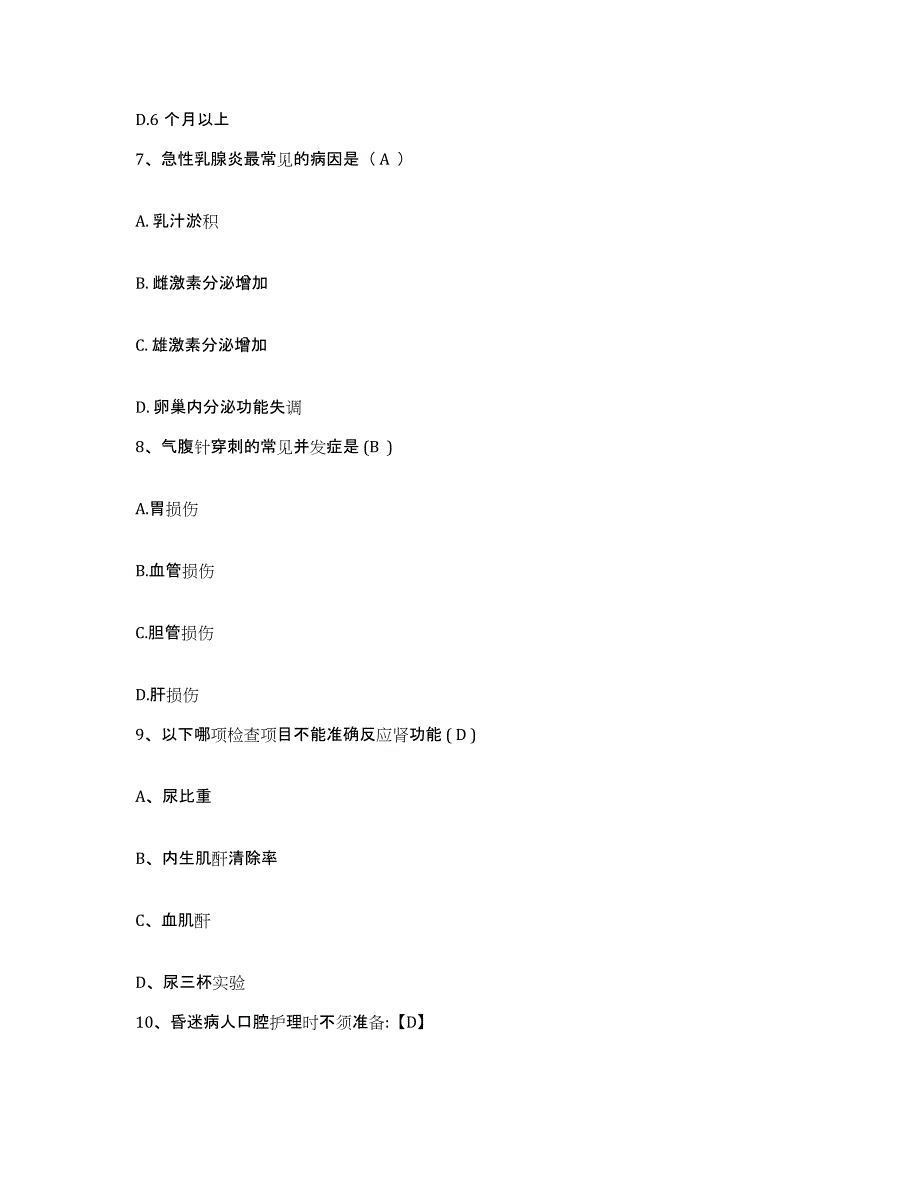 D.6 个月以上

7、急性乳腺炎最常见的病因是（ A ）

A. 乳汁淤积

B. 雌激素分泌增加

C. 雄激素分泌增加

D. 卵巢内分泌功能失调

8、气腹针穿刺的常见并发症是 (B )

A.胃损伤

B.血管损伤

C.胆管损伤

D.肝损伤

9、以下哪项检查项目不能准确反应肾功能 ( D )

A、尿比重

B、内生肌酐清除率

C、血肌酐

D、尿三杯实验

10、昏迷病人口腔护理时不须准备:【D】